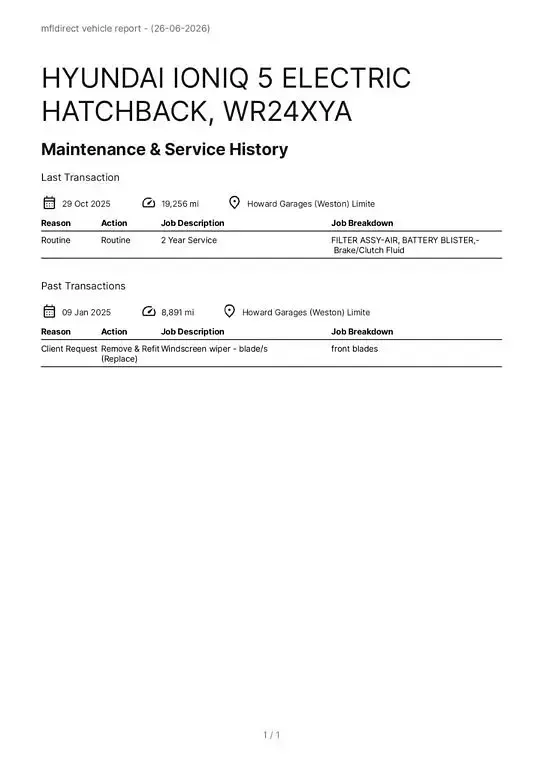 mfldirect vehicle report - (26-06-2026)

HYUNDAI IONIQ 5 ELECTRIC HATCHBACK, WR24XYA

Maintenance & Service History

Last Transaction

29 Oct 2025 19,256 mi Howard Garages (Weston) Limite

| Reason | Action | Job Description | Job Breakdown |
|---|---|---|---|
| Routine | Routine | 2 Year Service | FILTER ASSY-AIR, BATTERY BLISTER,- Brake/Clutch Fluid |

Past Transactions

09 Jan 2025 8,891 mi Howard Garages (Weston) Limite

| Reason | Action | Job Description | Job Breakdown |
|---|---|---|---|
| Client Request | Remove & Refit (Replace) | Windscreen wiper - blade/s | front blades |

1 / 1